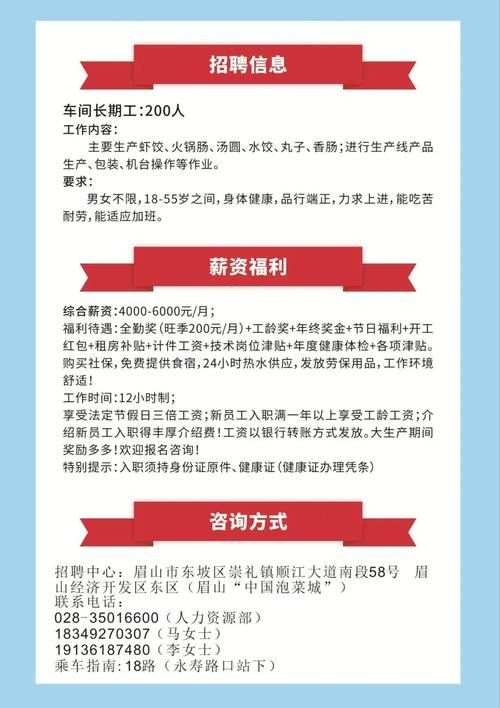 招聘信息

车间长期工：200人
工作内容：
主要生产虾饺、火锅肠、汤圆、水饺、丸子、香肠；进行生产线产品生产、包装、机台操作等作业。
要求：
男女不限，18-55岁之间，身体健康，品行端正，力求上进，能吃苦耐劳，能适应加班。

薪资福利

综合薪资：4000-6000元/月；
福利待遇：全勤奖（旺季200元/月）+工龄奖+年终奖金+节日福利+开工红包+租房补贴+计件工资+技术岗位津贴+年度健康体检+各项津贴。购买社保，免费提供食宿，24小时热水供应，发放劳保用品，工作环境舒适！
工作时间：12小时制；
享受法定节假日三倍工资；新员工入职满一年以上享受工龄工资；介绍新员工入职得丰厚介绍费！工资以银行转账方式发放。大生产期间奖励多多！欢迎报名咨询！
特别提示：入职须持身份证原件、健康证（健康证办理凭条）

咨询方式

招聘中心：眉山市东坡区崇礼镇顺江大道南段58号 眉山经济开发区东区（眉山“中国泡菜城”）
联系电话：
028-35016600（人力资源部）
18349270307（马女士）
19136187480（李女士）
乘车指南：18路（永寿路口站下）